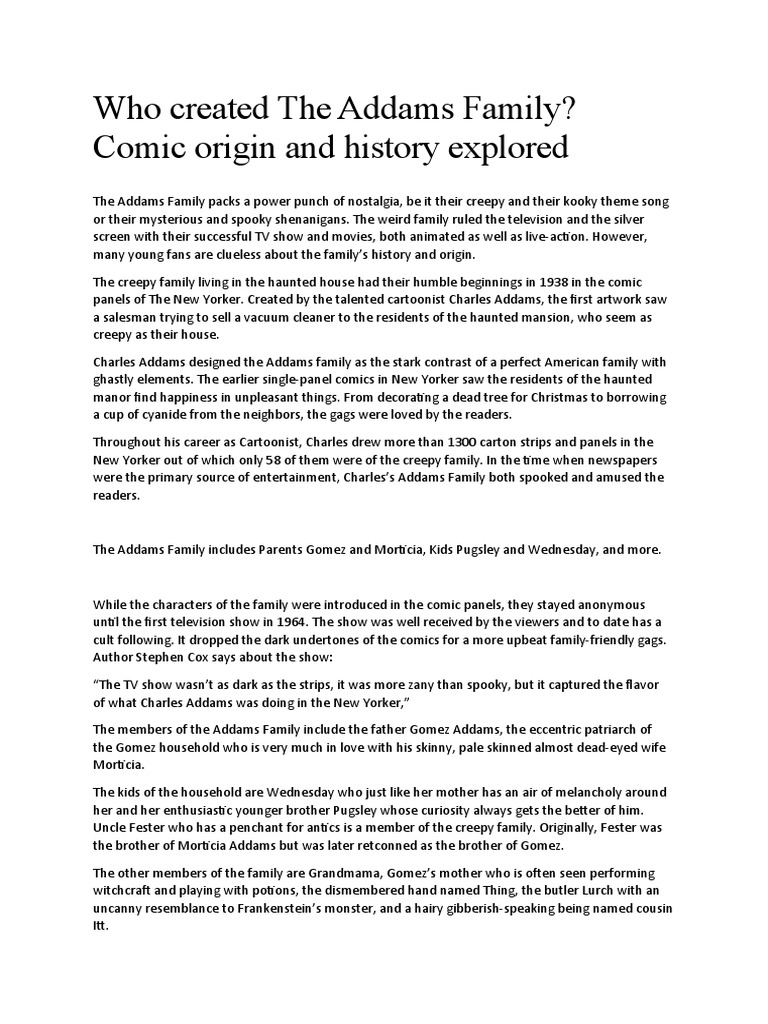 Who created The Addams Family? Comic origin and history explored

The Addams Family packs a power punch of nostalgia, be it their creepy and their kooky theme song or their mysterious and spooky shenanigans. The weird family ruled the television and the silver screen with their successful TV show and movies, both animated as well as live-action. However, many young fans are clueless about the family's history and origin.

The creepy family living in the haunted house had their humble beginnings in 1938 in the comic panels of The New Yorker. Created by the talented cartoonist Charles Addams, the first artwork saw a salesman trying to sell a vacuum cleaner to the residents of the haunted mansion, who seem as creepy as their house.

Charles Addams designed the Addams family as the stark contrast of a perfect American family with ghastly elements. The earlier single-panel comics in New Yorker saw the residents of the haunted manor find happiness in unpleasant things. From decorating a dead tree for Christmas to borrowing a cup of cyanide from the neighbors, the gags were loved by the readers.

Throughout his career as Cartoonist, Charles drew more than 1300 carton strips and panels in the New Yorker out of which only 58 of them were of the creepy family. In the time when newspapers were the primary source of entertainment, Charles's Addams Family both spooked and amused the readers.

The Addams Family includes Parents Gomez and Morticia, Kids Pugsley and Wednesday, and more.

While the characters of the family were introduced in the comic panels, they stayed anonymous until the first television show in 1964. The show was well received by the viewers and to date has a cult following. It dropped the dark undertones of the comics for a more upbeat family-friendly gags. Author Stephen Cox says about the show:

"The TV show wasn't as dark as the strips, it was more zany than spooky, but it captured the flavor of what Charles Addams was doing in the New Yorker,"

The members of the Addams Family include the father Gomez Addams, the eccentric patriarch of the Gomez household who is very much in love with his skinny, pale skinned almost dead-eyed wife Morticia.

The kids of the household are Wednesday who just like her mother has an air of melancholy around her and her enthusiastic younger brother Pugsley whose curiosity always gets the better of him. Uncle Fester who has a penchant for antics is a member of the creepy family. Originally, Fester was the brother of Morticia Addams but was later retconned as the brother of Gomez.

The other members of the family are Grandmama, Gomez's mother who is often seen performing witchcraft and playing with potions, the dismembered hand named Thing, the butler Lurch with an uncanny resemblance to Frankenstein's monster, and a hairy gibberish-speaking being named cousin Itt.